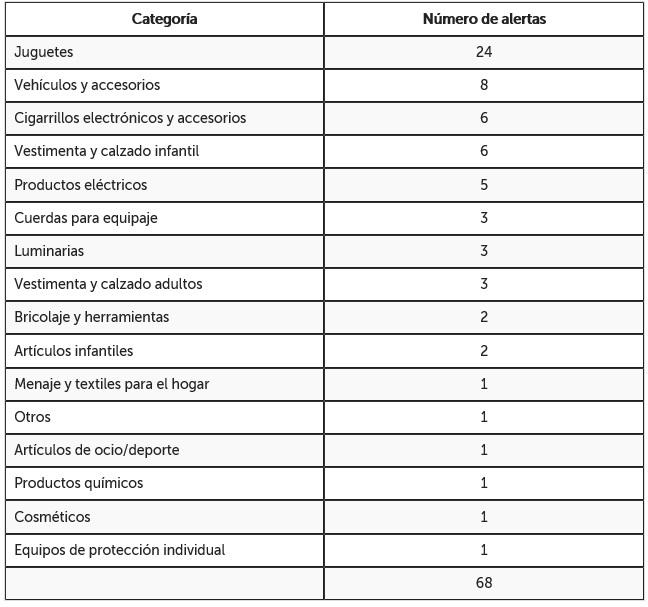 | Categoría | Número de alertas |
|---|---|
| Juguetes | 24 |
| Vehículos y accesorios | 8 |
| Cigarrillos electrónicos y accesorios | 6 |
| Vestimenta y calzado infantil | 6 |
| Productos eléctricos | 5 |
| Cuerdas para equipaje | 3 |
| Luminarias | 3 |
| Vestimenta y calzado adultos | 3 |
| Bricolaje y herramientas | 2 |
| Artículos infantiles | 2 |
| Menaje y textiles para el hogar | 1 |
| Otros | 1 |
| Artículos de ocio/deporte | 1 |
| Productos químicos | 1 |
| Cosméticos | 1 |
| Equipos de protección individual | 1 |
| | 68 |